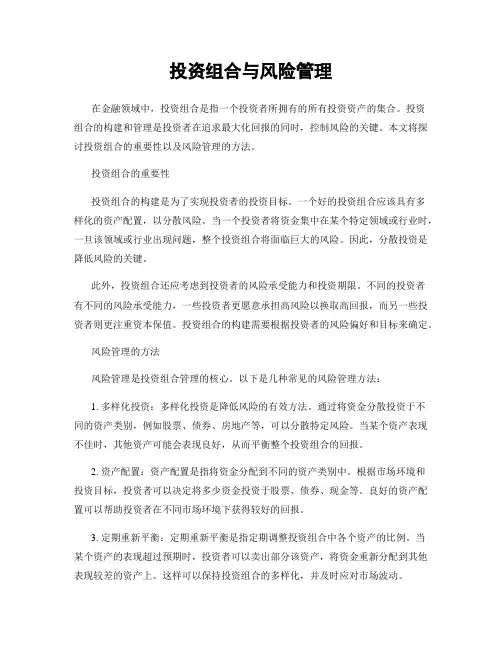 投资组合与风险管理

在金融领域中，投资组合是指一个投资者所拥有的所有投资资产的集合。投资组合的构建和管理是投资者在追求最大化回报的同时，控制风险的关键。本文将探讨投资组合的重要性以及风险管理的方法。

投资组合的重要性

投资组合的构建是为了实现投资者的投资目标。一个好的投资组合应该具有多样化的资产配置，以分散风险。当一个投资者将资金集中在某个特定领域或行业时，一旦该领域或行业出现问题，整个投资组合将面临巨大的风险。因此，分散投资是降低风险的关键。

此外，投资组合还应考虑到投资者的风险承受能力和投资期限。不同的投资者有不同的风险承受能力，一些投资者更愿意承担高风险以换取高回报，而另一些投资者则更注重资本保值。投资组合的构建需要根据投资者的风险偏好和目标来确定。

风险管理的方法

风险管理是投资组合管理的核心。以下是几种常见的风险管理方法：

1. 多样化投资：多样化投资是降低风险的有效方法。通过将资金分散投资于不同的资产类别，例如股票、债券、房地产等，可以分散特定风险。当某个资产表现不佳时，其他资产可能会表现良好，从而平衡整个投资组合的回报。

2. 资产配置：资产配置是指将资金分配到不同的资产类别中。根据市场环境和投资目标，投资者可以决定将多少资金投资于股票、债券、现金等。良好的资产配置可以帮助投资者在不同市场环境下获得较好的回报。

3. 定期重新平衡：定期重新平衡是指定期调整投资组合中各个资产的比例。当某个资产的表现超过预期时，投资者可以卖出部分该资产，将资金重新分配到其他表现较差的资产上。这样可以保持投资组合的多样化，并及时应对市场波动。